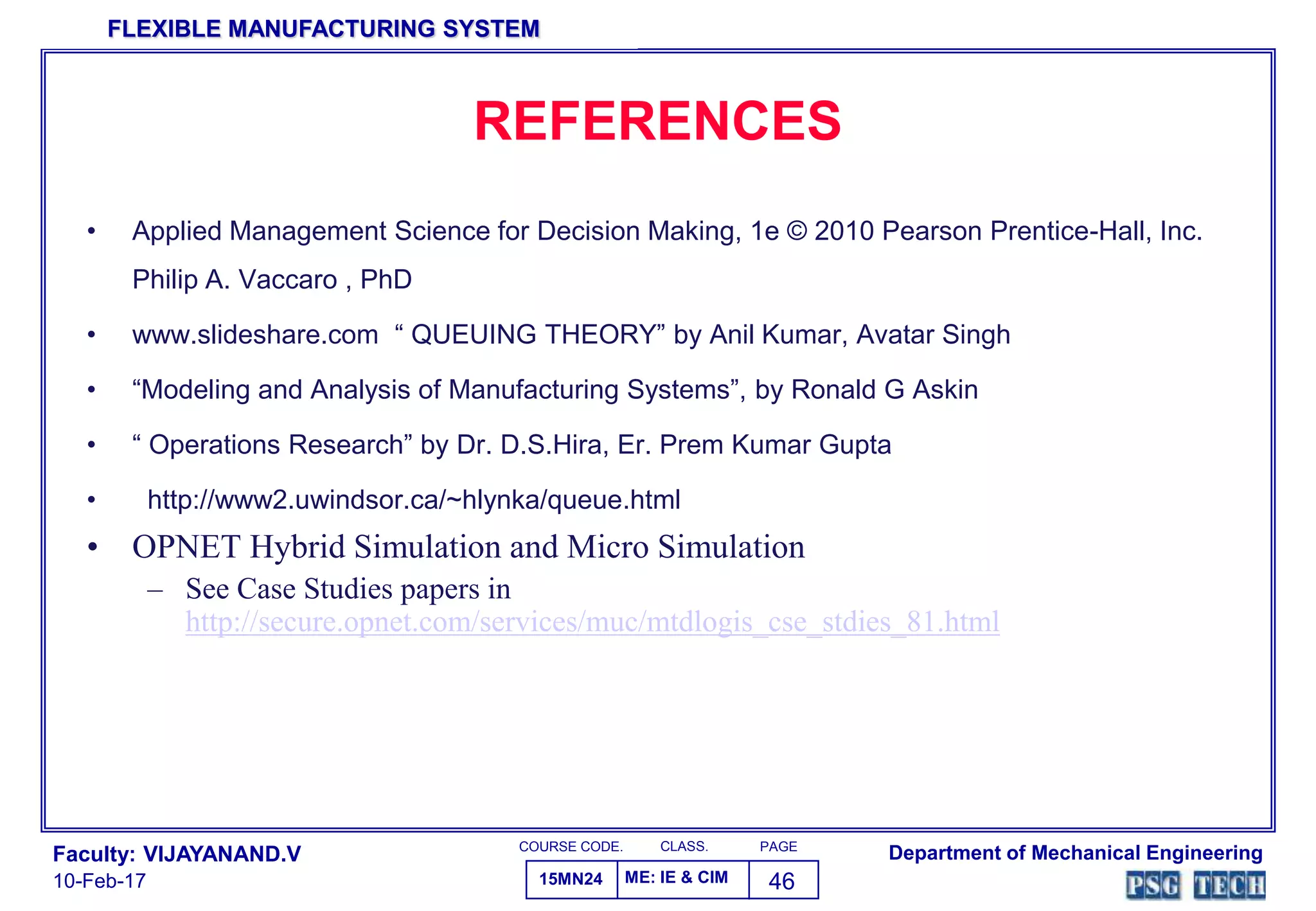 FLEXIBLE MANUFACTURING SYSTEM

REFERENCES

• Applied Management Science for Decision Making, 1e © 2010 Pearson Prentice-Hall, Inc. Philip A. Vaccaro , PhD

• www.slideshare.com “ QUEUING THEORY” by Anil Kumar, Avatar Singh

• “Modeling and Analysis of Manufacturing Systems”, by Ronald G Askin

• “ Operations Research” by Dr. D.S.Hira, Er. Prem Kumar Gupta

• http://www2.uwindsor.ca/~hlynka/queue.html

• OPNET Hybrid Simulation and Micro Simulation
– See Case Studies papers in http://secure.opnet.com/services/muc/mtdlogis_cse_stdies_81.html

Faculty: VIJAYANAND.V
10-Feb-17

| COURSE CODE. | CLASS. | PAGE |
|---|---|---|
| 15MN24 | ME: IE & CIM | 46 |

Department of Mechanical Engineering
PSG TECH